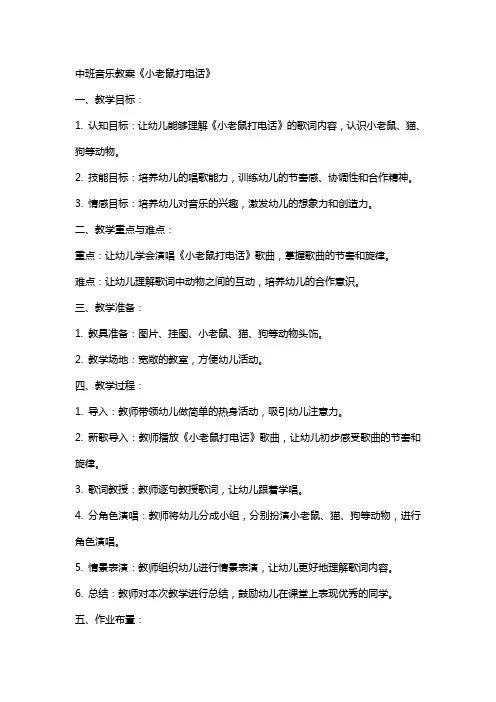 中班音乐教案《小老鼠打电话》

一、教学目标：

1. 认知目标：让幼儿能够理解《小老鼠打电话》的歌词内容，认识小老鼠、猫、狗等动物。

2. 技能目标：培养幼儿的唱歌能力，训练幼儿的节奏感、协调性和合作精神。

3. 情感目标：培养幼儿对音乐的兴趣，激发幼儿的想象力和创造力。

二、教学重点与难点：

重点：让幼儿学会演唱《小老鼠打电话》歌曲，掌握歌曲的节奏和旋律。

难点：让幼儿理解歌词中动物之间的互动，培养幼儿的合作意识。

三、教学准备：

1. 教具准备：图片、挂图、小老鼠、猫、狗等动物头饰。

2. 教学场地：宽敞的教室，方便幼儿活动。

四、教学过程：

1. 导入：教师带领幼儿做简单的热身活动，吸引幼儿注意力。

2. 新歌导入：教师播放《小老鼠打电话》歌曲，让幼儿初步感受歌曲的节奏和旋律。

3. 歌词教授：教师逐句教授歌词，让幼儿跟着学唱。

4. 分角色演唱：教师将幼儿分成小组，分别扮演小老鼠、猫、狗等动物，进行角色演唱。

5. 情景表演：教师组织幼儿进行情景表演，让幼儿更好地理解歌词内容。

6. 总结：教师对本次教学进行总结，鼓励幼儿在课堂上表现优秀的同学。

五、作业布置：